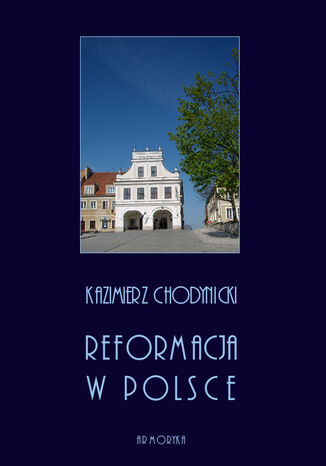 KAZIMIERZ CHODYNICKI

REFORMACJA W POLSCE

ARMORYKA